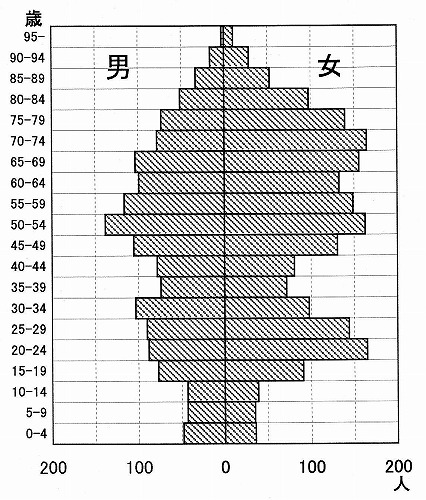 歳
95-
90-94
85-89
80-84
75-79
70-74
65-69
60-64
55-59
50-54
45-49
40-44
35-39
30-34
25-29
20-24
15-19
10-14
5-9
0-4

男
女

200 100 0 100 200
人